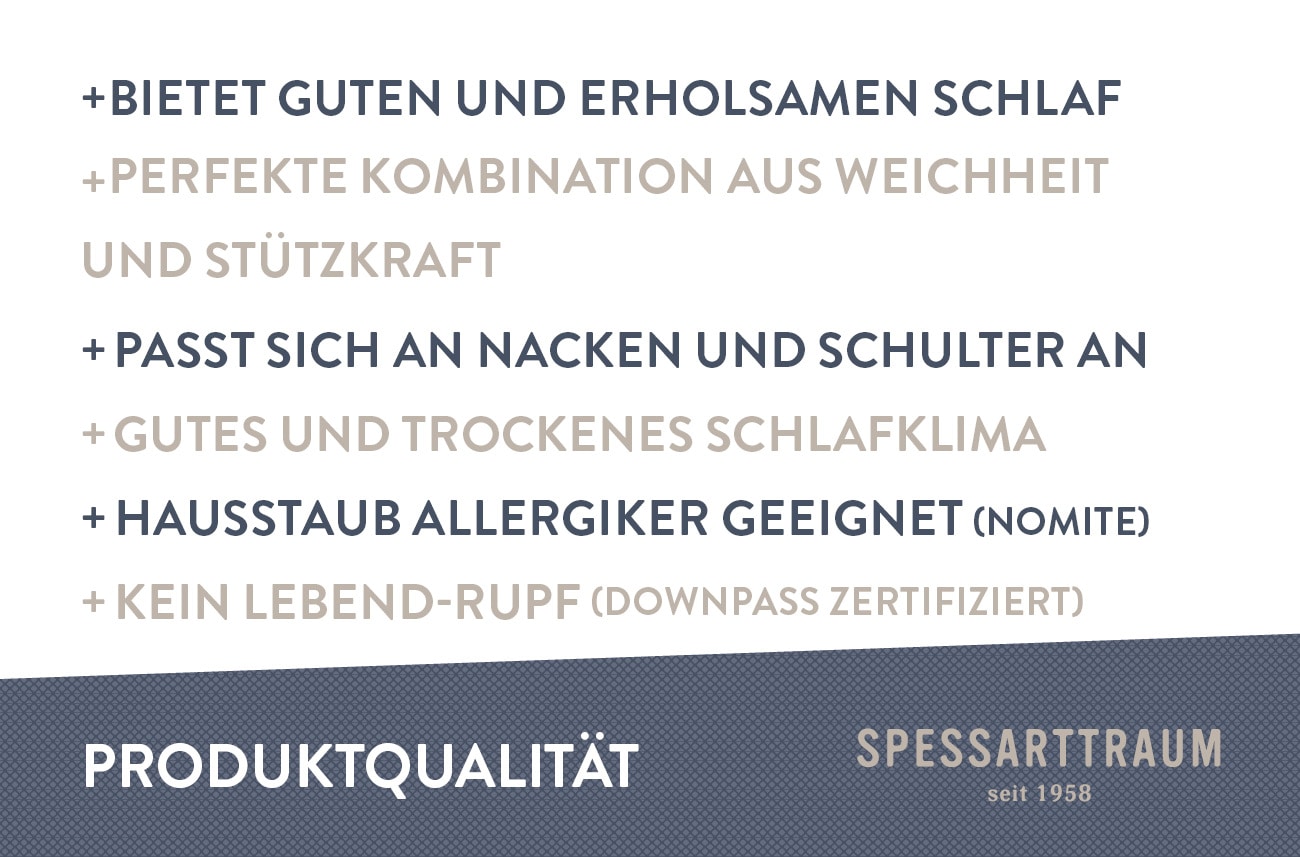 +BIETET GUTEN UND ERHOLSAMEN SCHLAF
+PERFEKTE KOMBINATION AUS WEICHHEIT UND STÜTZKRAFT
+ PASST SICH AN NACKEN UND SCHULTER AN
+ GUTES UND TROCKENES SCHLAFKLIMA
+ HAUSSTAUB ALLERGIKER GEEIGNET (NOMITE)
+ KEIN LEBEND-RUPF (DOWNPASS ZERTIFIZIERT)

PRODUKTQUALITÄT

SPESSARTTRAUM
seit 1958